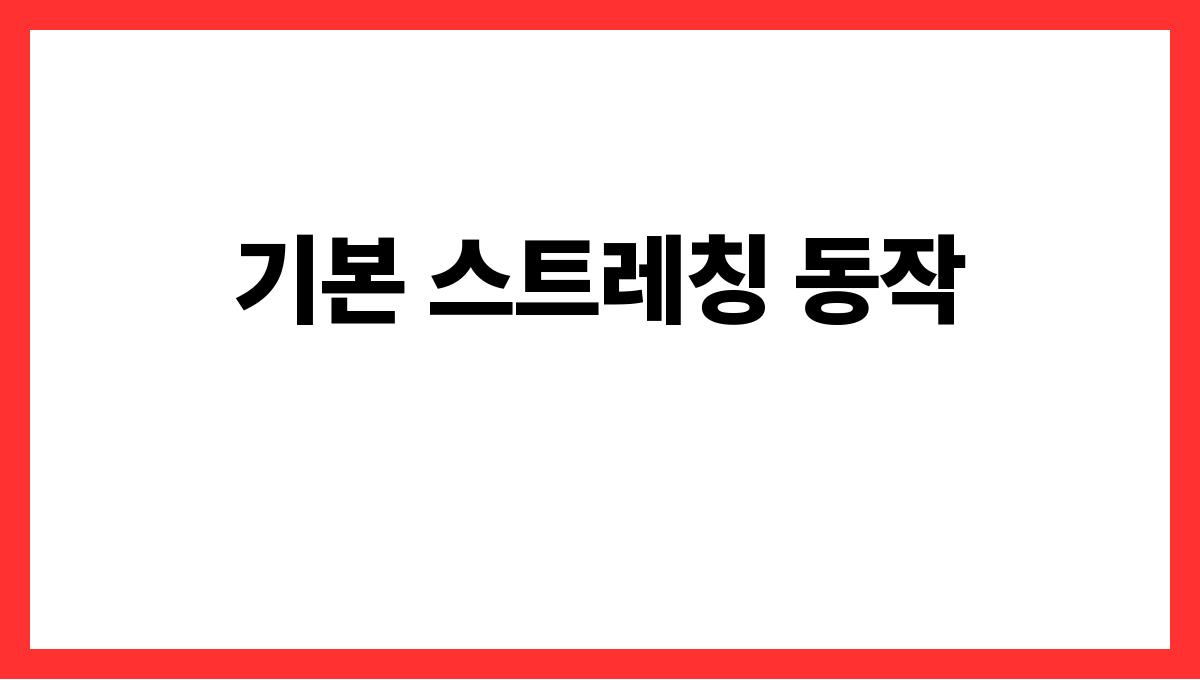 기본 스트레칭 동작